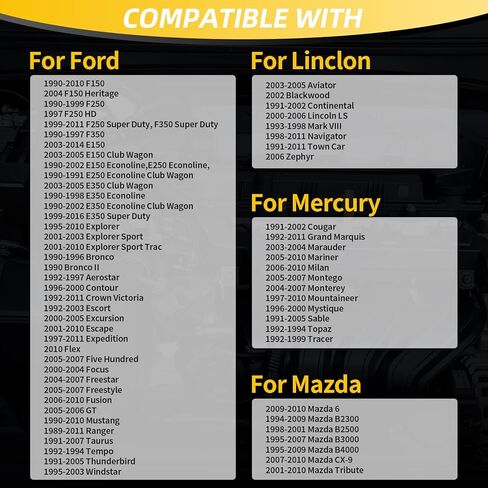 COMPATIBLE WITH

For Ford

1990-2010 F150
2004 F150 Heritage
1990-1999 F250
1997 F250 HD
1999-2011 F250 Super Duty, F350 Super Duty
1990-1997 F350
2003-2014 E150
2003-2005 E150 Club Wagon
1990-2002 E150 Econoline,E250 Econoline,
1990-1991 E250 Econoline Club Wagon
2003-2005 E350 Club Wagon
1990-1998 E350 Econoline
1990-2002 E350 Econoline Club Wagon
1999-2016 E350 Super Duty
1995-2010 Explorer
2001-2003 Explorer Sport
2001-2010 Explorer Sport Trac
1990-1996 Bronco
1990 Bronco II
1992-1997 Aerostar
1996-2000 Contour
1992-2011 Crown Victoria
1992-2003 Escort
2000-2005 Excursion
2001-2010 Escape
1997-2011 Expedition
2010 Flex
2005-2007 Five Hundred
2000-2004 Focus
2004-2007 Freestar
2005-2007 Freestyle
2006-2010 Fusion
2005-2006 GT
1990-2010 Mustang
1989-2011 Ranger
1991-2007 Taurus
1992-1994 Tempo
1991-2005 Thunderbird
1995-2003 Windstar

For Linclon

2003-2005 Aviator
2002 Blackwood
1991-2002 Continental
2000-2006 Lincoln LS
1993-1998 Mark VIII
1998-2011 Navigator
1991-2011 Town Car
2006 Zephyr

For Mercury

1991-2002 Cougar
1992-2011 Grand Marquis
2003-2004 Marauder
2005-2010 Mariner
2006-2010 Milan
2005-2007 Montego
2004-2007 Monterey
1997-2010 Mountaineer
1996-2000 Mystique
1991-2005 Sable
1992-1994 Topaz
1992-1999 Tracer

For Mazda

2009-2010 Mazda 6
1994-2009 Mazda B2300
1998-2001 Mazda B2500
1995-2007 Mazda B3000
1995-2009 Mazda B4000
2007-2010 Mazda CX-9
2001-2010 Mazda Tribute